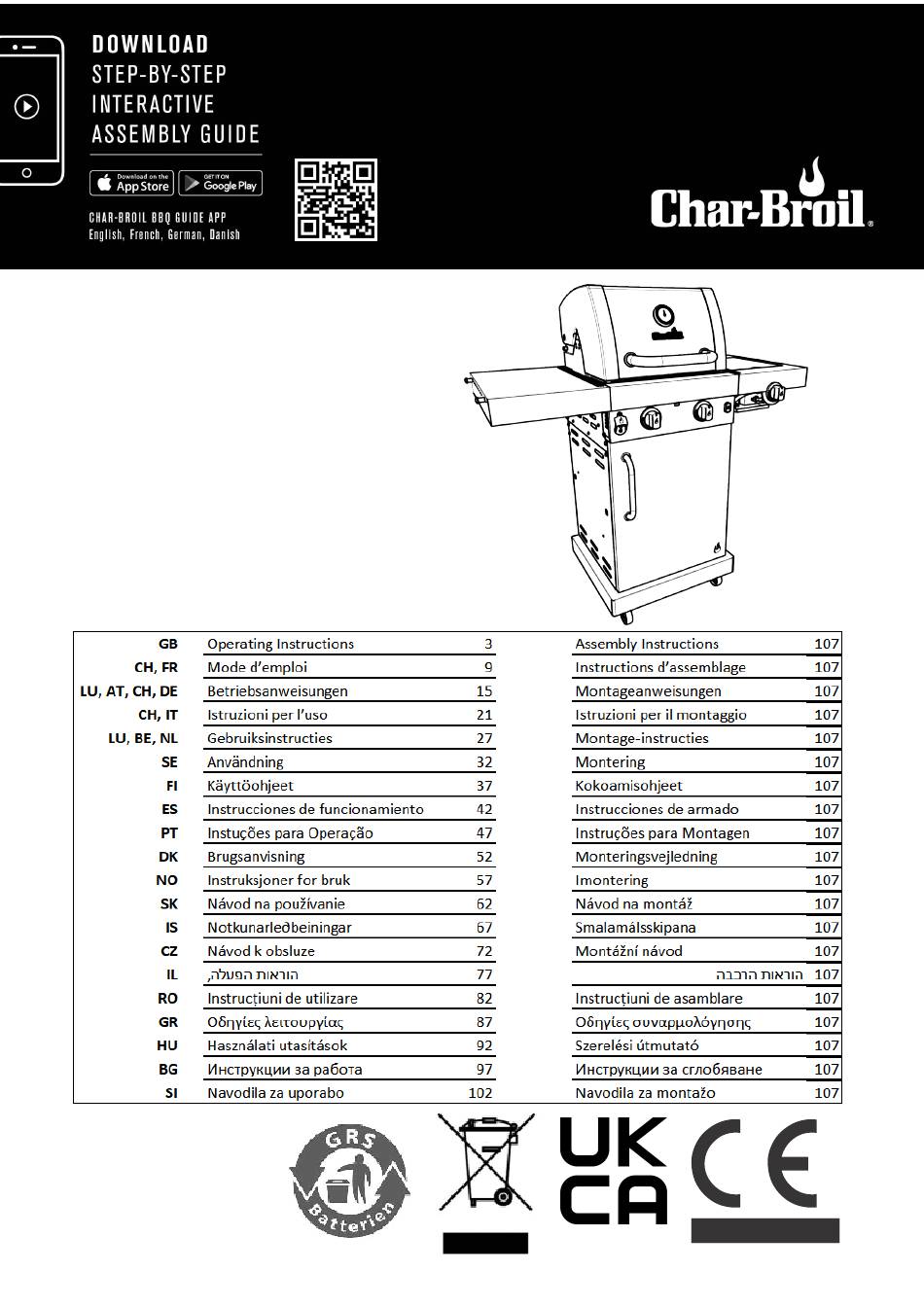 DOWNLOAD
STEP-BY-STEP
INTERACTIVE
ASSEMBLY GUIDE

Download on the App Store

GET IT ON Google Play

CHAR-BROIL BBQ GUIDE APP
English, French, German, Danish

Char-Broil

| | | | | |
|---|---|---|---|---|
| GB | Operating Instructions | 3 | Assembly Instructions | 107 |
| CH, FR | Mode d'emploi | 9 | Instructions d'assemblage | 107 |
| LU, AT, CH, DE | Betriebsanweisungen | 15 | Montageanweisungen | 107 |
| CH, IT | Istruzioni per l'uso | 21 | Istruzioni per il montaggio | 107 |
| LU, BE, NL | Gebruiksinstructies | 27 | Montage-instructies | 107 |
| SE | Användning | 32 | Montering | 107 |
| FI | Käyttöohjeet | 37 | Kokoamisohjeet | 107 |
| ES | Instrucciones de funcionamiento | 42 | Instrucciones de armado | 107 |
| PT | Instuções para Operação | 47 | Instruções para Montagen | 107 |
| DK | Brugsanvisning | 52 | Monteringsvejledning | 107 |
| NO | Instruksjoner for bruk | 57 | Imontering | 107 |
| SK | Návod na používanie | 62 | Návod na montáž | 107 |
| IS | Notkunarleðbeiningar | 67 | Smalamálsskipana | 107 |
| CZ | Návod k obsluze | 72 | Montéžní návod | 107 |
| IL | הוראות הפעלה, | 77 | הוראות הרכבה | 107 |
| RO | Instrucțiuni de utilizare | 82 | Instrucțiuni de asamblare | 107 |
| GR | Οδηγίες λειτουργίας | 87 | Οδηγίες συναρμολόγησης | 107 |
| HU | Használati utasítások | 92 | Szerelési útmutató | 107 |
| BG | Инструкции за работа | 97 | Инструкции за сглобяване | 107 |
| SI | Navodila za uporabo | 102 | Navodila za montažo | 107 |

GRS
Batterien

UK
CA

CE